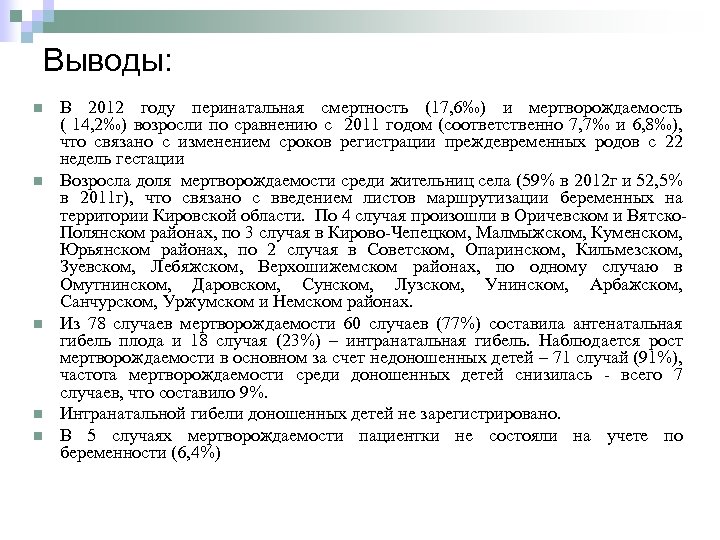 Выводы:

В 2012 году перинатальная смертность (17,6‰) и мертворождаемость ( 14,2‰) возросли по сравнению с 2011 годом (соответственно 7,7‰ и 6,8‰), что связано с изменением сроков регистрации преждевременных родов с 22 недель гестации

Возросла доля мертворождаемости среди жительниц села (59% в 2012г и 52,5% в 2011г), что связано с введением листов маршрутизации беременных на территории Кировской области. По 4 случая произошли в Оричевском и Вятско-Полянском районах, по 3 случая в Кирово-Чепецком, Малмыжском, Куменском, Юрьянском районах, по 2 случая в Советском, Опаринском, Кильмезском, Зуевском, Лебяжском, Верхошижемском районах, по одному случаю в Омутнинском, Даровском, Сунском, Лузском, Унинском, Арбажском, Санчурском, Уржумском и Немском районах.

Из 78 случаев мертворождаемости 60 случаев (77%) составила антенатальная гибель плода и 18 случая (23%) – интранатальная гибель. Наблюдается рост мертворождаемости в основном за счет недоношенных детей – 71 случай (91%), частота мертворождаемости среди доношенных детей снизилась - всего 7 случаев, что составило 9%.

Интранатальной гибели доношенных детей не зарегистрировано.

В 5 случаях мертворождаемости пациентки не состояли на учете по беременности (6,4%)